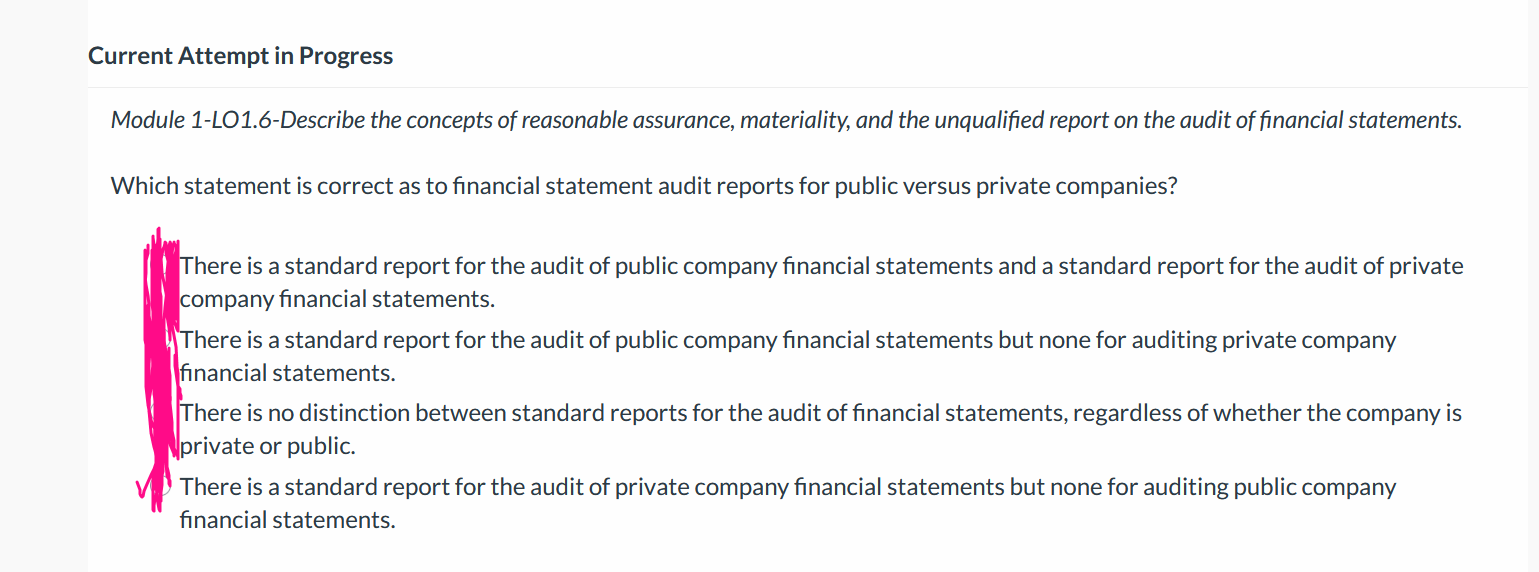 Current Attempt in Progress

Module 1-LO1.6-Describe the concepts of reasonable assurance, materiality, and the unqualified report on the audit of financial statements.

Which statement is correct as to financial statement audit reports for public versus private companies?

There is a standard report for the audit of public company financial statements and a standard report for the audit of private company financial statements.

There is a standard report for the audit of public company financial statements but none for auditing private company financial statements.

There is no distinction between standard reports for the audit of financial statements, regardless of whether the company is private or public.

There is a standard report for the audit of private company financial statements but none for auditing public company financial statements.